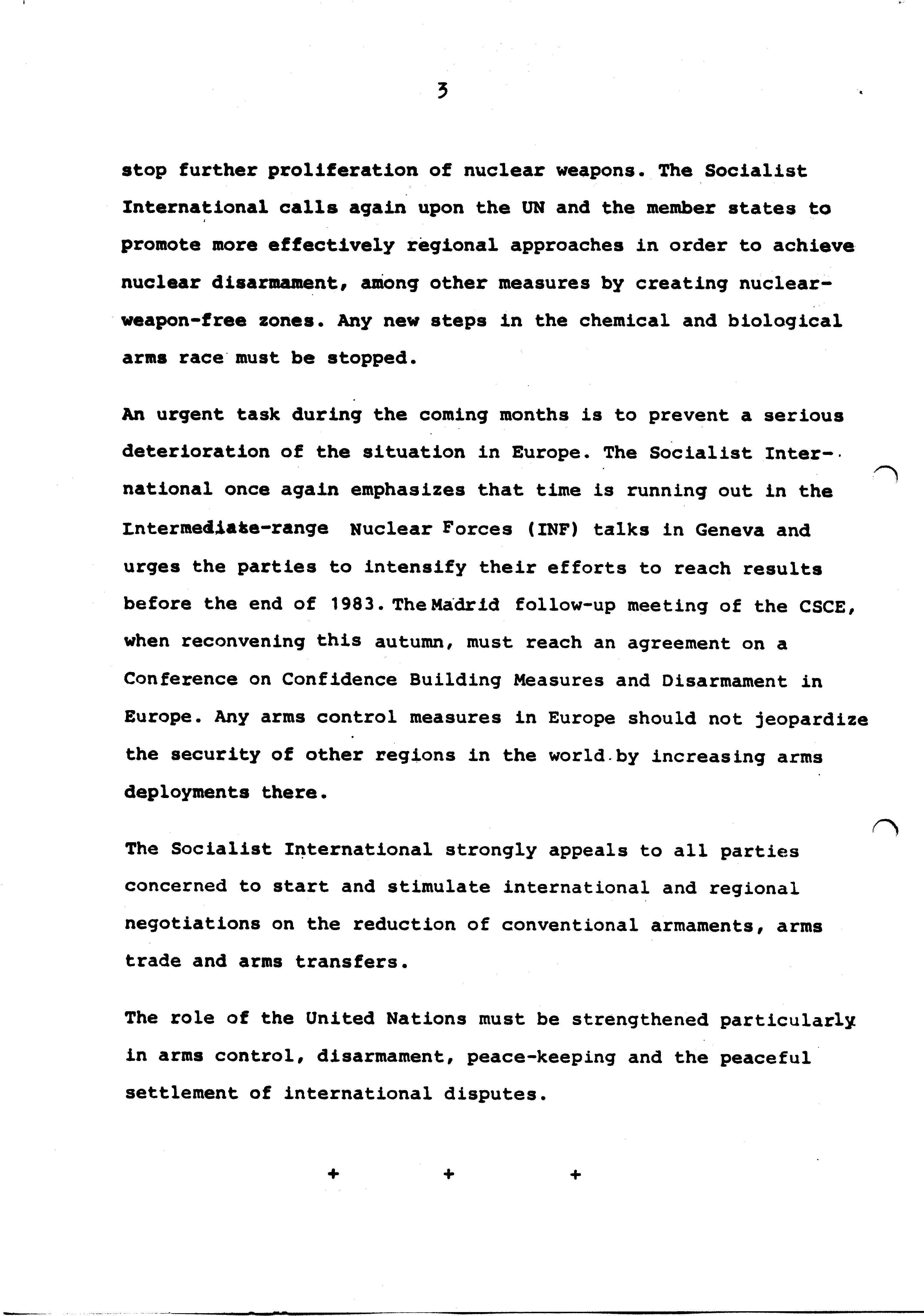 3

stop further proliferation of nuclear weapons. The Socialist International calls again upon the UN and the member states to promote more effectively regional approaches in order to achieve nuclear disarmament, among other measures by creating nuclear-weapon-free zones. Any new steps in the chemical and biological arms race must be stopped.

An urgent task during the coming months is to prevent a serious deterioration of the situation in Europe. The Socialist International once again emphasizes that time is running out in the Intermediate-range Nuclear Forces (INF) talks in Geneva and urges the parties to intensify their efforts to reach results before the end of 1983. The Madrid follow-up meeting of the CSCE, when reconvening this autumn, must reach an agreement on a Conference on Confidence Building Measures and Disarmament in Europe. Any arms control measures in Europe should not jeopardize the security of other regions in the world by increasing arms deployments there.

The Socialist International strongly appeals to all parties concerned to start and stimulate international and regional negotiations on the reduction of conventional armaments, arms trade and arms transfers.

The role of the United Nations must be strengthened particularly in arms control, disarmament, peace-keeping and the peaceful settlement of international disputes.

+ + +